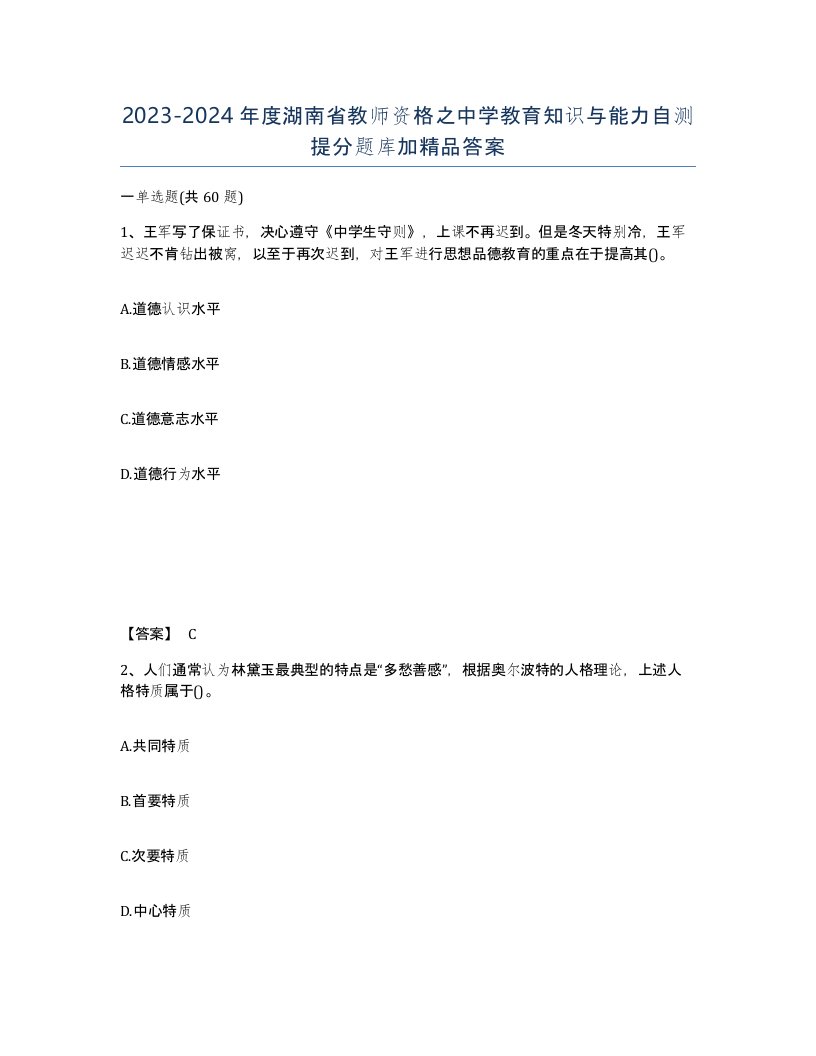 2023-2024年度湖南省教师资格之中学教育知识与能力自测提分题库加精品答案

一单选题(共60题)

1、王军写了保证书，决心遵守《中学生守则》，上课不再迟到。但是冬天特别冷，王军迟迟不肯钻出被窝，以至于再次迟到，对王军进行思想品德教育的重点在于提高其()。

A.道德认识水平

B.道德情感水平

C.道德意志水平

D.道德行为水平

【答案】 C

2、人们通常认为林黛玉最典型的特点是“多愁善感”，根据奥尔波特的人格理论，上述人格特质属于()。

A.共同特质

B.首要特质

C.次要特质

D.中心特质